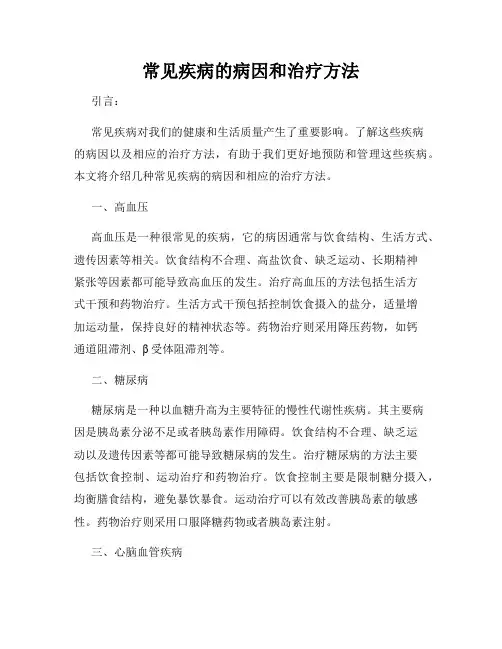 常见疾病的病因和治疗方法

引言：

常见疾病对我们的健康和生活质量产生了重要影响。了解这些疾病的病因以及相应的治疗方法，有助于我们更好地预防和管理这些疾病。本文将介绍几种常见疾病的病因和相应的治疗方法。

一、高血压

高血压是一种很常见的疾病，它的病因通常与饮食结构、生活方式、遗传因素等相关。饮食结构不合理、高盐饮食、缺乏运动、长期精神紧张等因素都可能导致高血压的发生。治疗高血压的方法包括生活方式干预和药物治疗。生活方式干预包括控制饮食摄入的盐分，适量增加运动量，保持良好的精神状态等。药物治疗则采用降压药物，如钙通道阻滞剂、β受体阻滞剂等。

二、糖尿病

糖尿病是一种以血糖升高为主要特征的慢性代谢性疾病。其主要病因是胰岛素分泌不足或者胰岛素作用障碍。饮食结构不合理、缺乏运动以及遗传因素等都可能导致糖尿病的发生。治疗糖尿病的方法主要包括饮食控制、运动治疗和药物治疗。饮食控制主要是限制糖分摄入，均衡膳食结构，避免暴饮暴食。运动治疗可以有效改善胰岛素的敏感性。药物治疗则采用口服降糖药物或者胰岛素注射。

三、心脑血管疾病